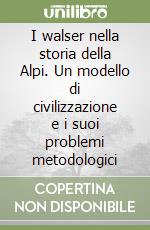 unilibro

I walser nella storia della Alpi. Un modello di civilizzazione e i suoi problemi metodologici

COPERTINA NON DISPONIBILE